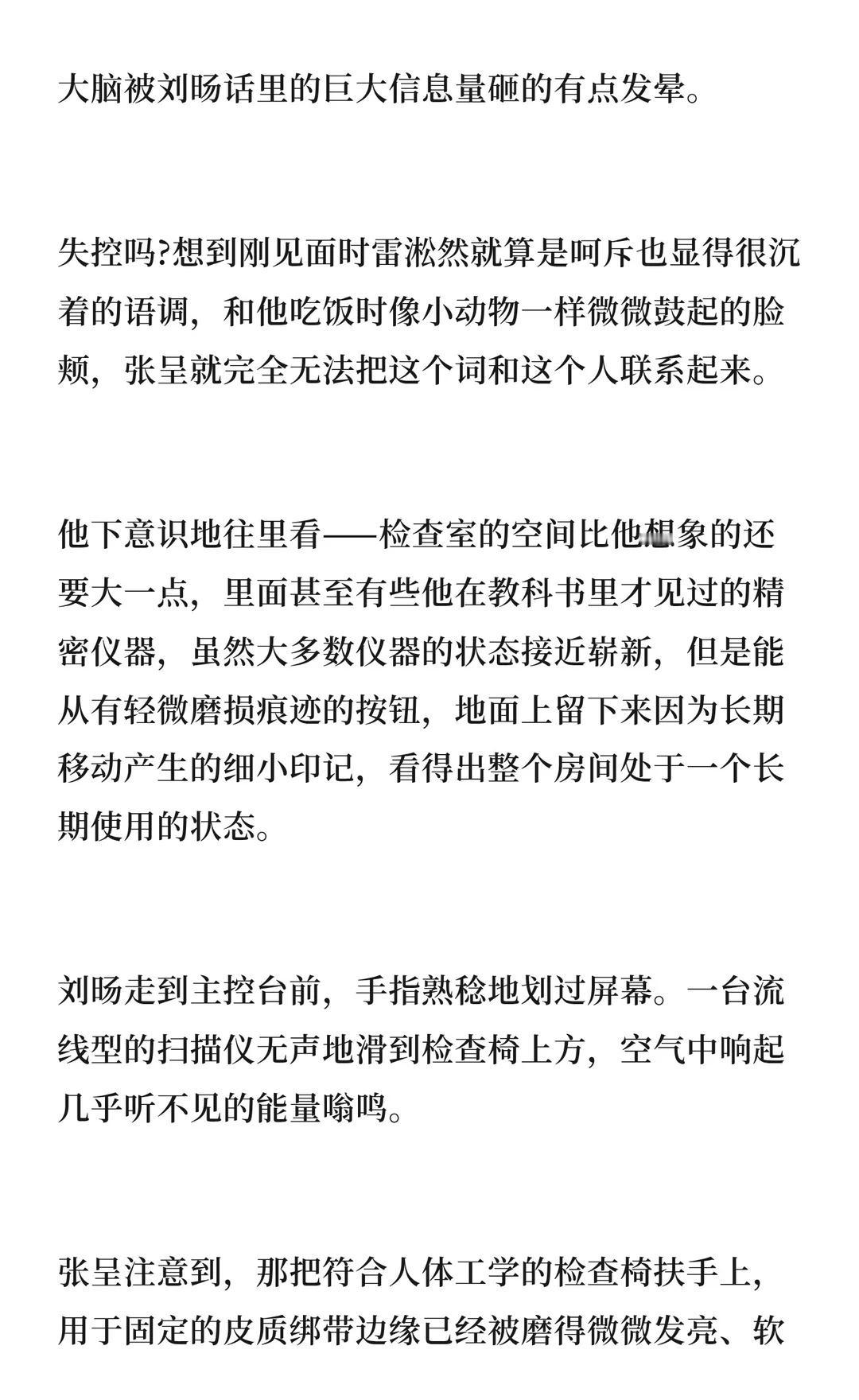 大脑被刘旸话里的巨大信息量砸的有点发晕。

失控吗?想到刚见面时雷淞然就算是呵斥也显得很沉着的语调，和他吃饭时像小动物一样微微鼓起的脸颊，张呈就完全无法把这个词和这个人联系起来。

他下意识地往里看——检查室的空间比他想象的还要大一点，里面甚至有些他在教科书里才见过的精密仪器，虽然大多数仪器的状态接近崭新，但是能从有轻微磨损痕迹的按钮，地面上留下来因为长期移动产生的细小印记，看得出整个房间处于一个长期使用的状态。

刘旸走到主控台前，手指熟稔地划过屏幕。一台流线型的扫描仪无声地滑到检查椅上方，空气中响起几乎听不见的能量嗡鸣。

张呈注意到，那把符合人体工学的检查椅扶手上，用于固定的皮质绑带边缘已经被磨得微微发亮、软